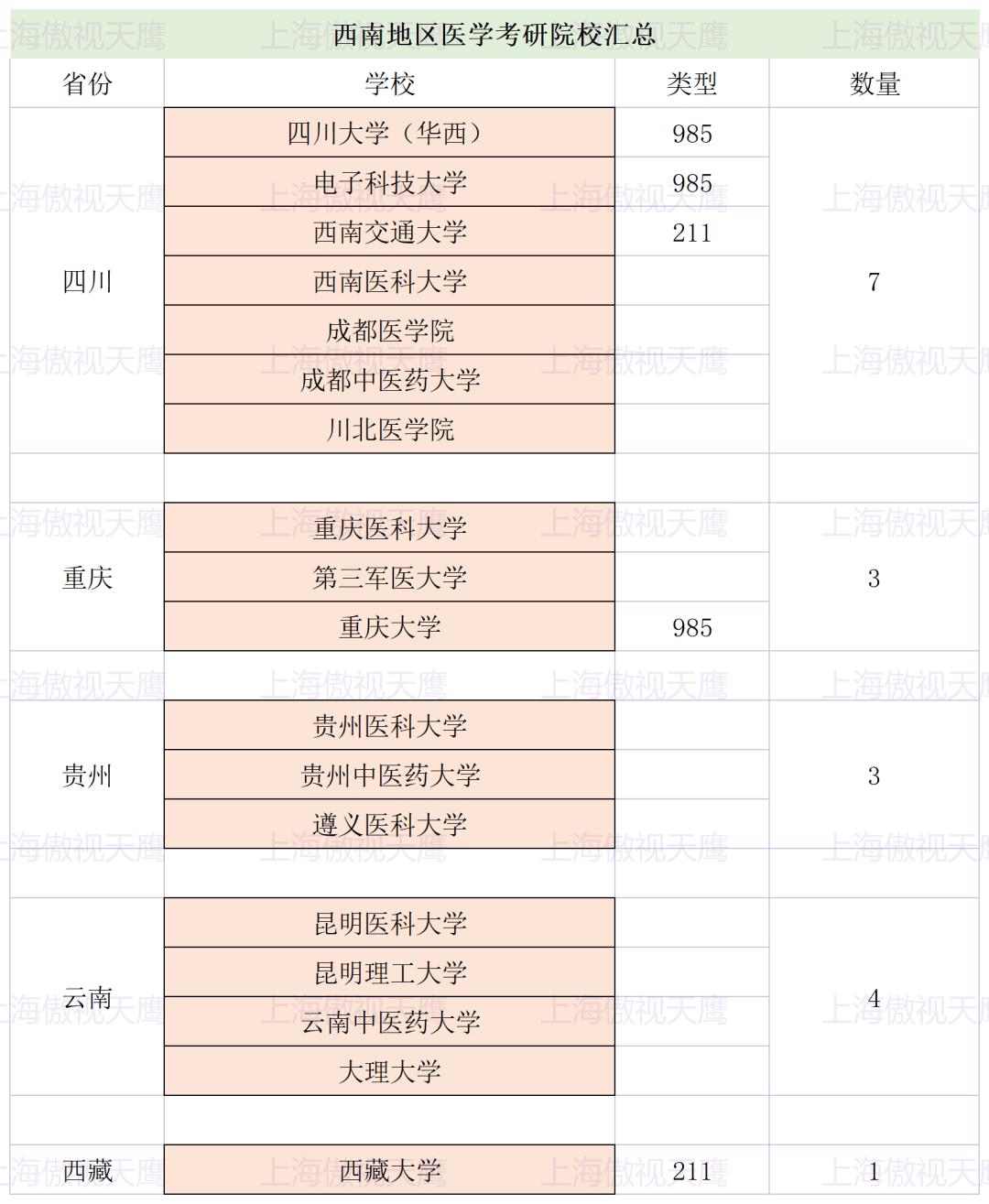 西南地区医学考研院校汇总

| 省份 | 学校 | 类型 | 数量 |
|---|---|---|---|
| 四川 | 四川大学（华西） | 985 | 7 |
| | 电子科技大学 | 985 | |
| | 西南交通大学 | 211 | |
| | 西南医科大学 | | |
| | 成都医学院 | | |
| | 成都中医药大学 | | |
| | 川北医学院 | | |
| | | | |
| 重庆 | 重庆医科大学 | | 3 |
| | 第三军医大学 | | |
| | 重庆大学 | 985 | |
| | | | |
| 贵州 | 贵州医科大学 | | 3 |
| | 贵州中医药大学 | | |
| | 遵义医科大学 | | |
| | | | |
| 云南 | 昆明医科大学 | | 4 |
| | 昆明理工大学 | | |
| | 云南中医药大学 | | |
| | 大理大学 | | |
| | | | |
| 西藏 | 西藏大学 | 211 | 1 |

上海傲视天鹰